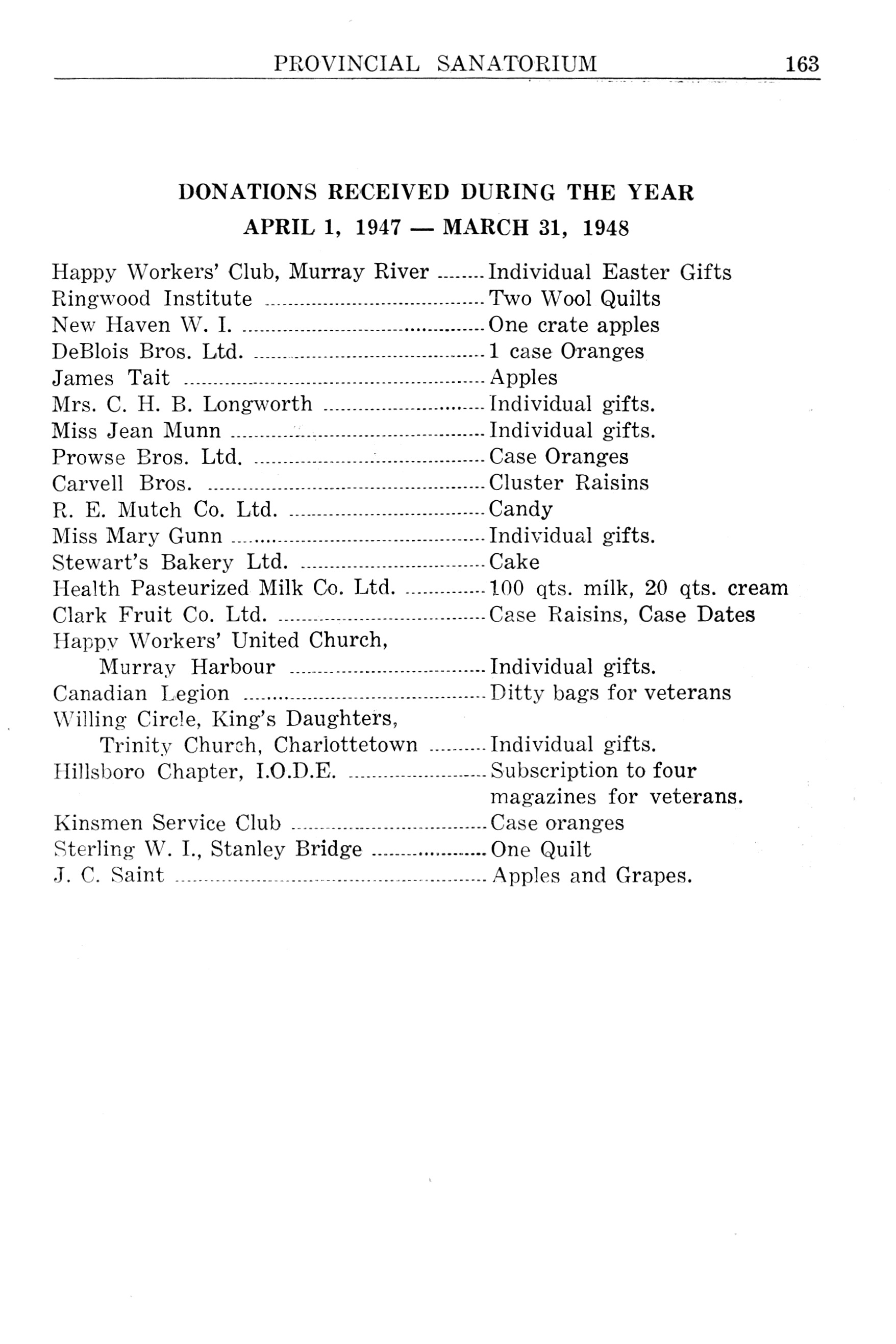 PROVINCIAL SANATORIUM 163

DONATIONS RECEIVED DURING THE YEAR
APRIL 1, 1947 — MARCH 31, 1948

Happy Workers' Club, Murray River ........ Individual Easter Gifts
Ringwood Institute ........ Two Wool Quilts
New Haven W. I. ........ One crate apples
DeBlois Bros. Ltd. ........ 1 case Oranges
James Tait ........ Apples
Mrs. C. H. B. Longworth ........ Individual gifts.
Miss Jean Munn ........ Individual gifts.
Prowse Bros. Ltd. ........ Case Oranges
Carvell Bros. ........ Cluster Raisins
R. E. Mutch Co. Ltd. ........ Candy
Miss Mary Gunn ........ Individual gifts.
Stewart's Bakery Ltd. ........ Cake
Health Pasteurized Milk Co. Ltd. ........ 100 qts. milk, 20 qts. cream
Clark Fruit Co. Ltd. ........ Case Raisins, Case Dates
Happy Workers' United Church, Murray Harbour ........ Individual gifts.
Canadian Legion ........ Ditty bags for veterans
Willing Circle, King's Daughters, Trinity Church, Charlottetown ........ Individual gifts.
Hillsboro Chapter, I.O.D.E. ........ Subscription to four magazines for veterans.
Kinsmen Service Club ........ Case oranges
Sterling W. I., Stanley Bridge ........ One Quilt
J. C. Saint ........ Apples and Grapes.